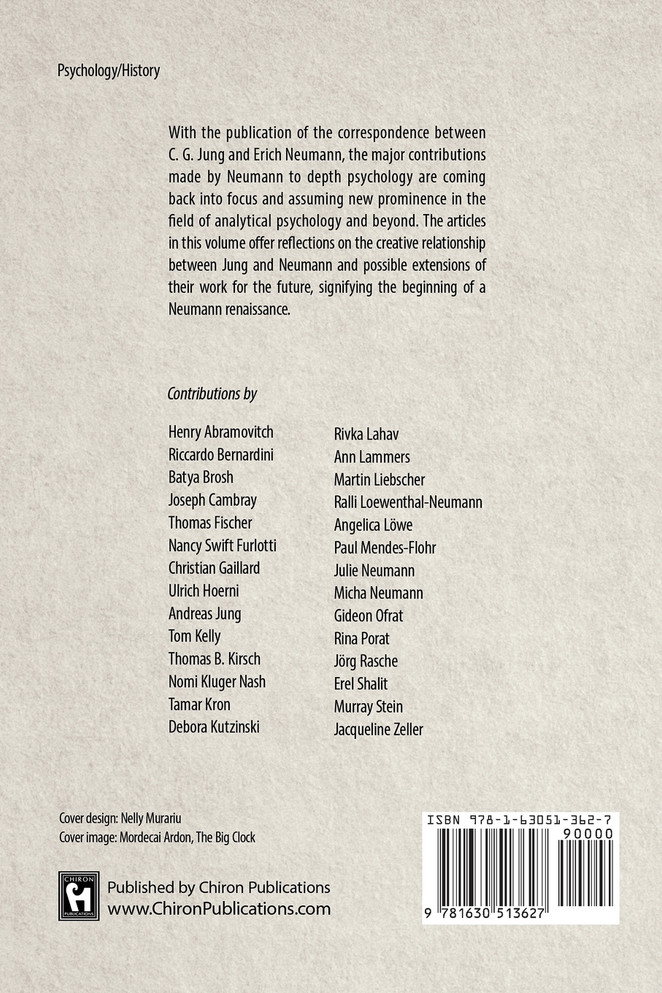 Psychology/History

With the publication of the correspondence between C. G. Jung and Erich Neumann, the major contributions made by Neumann to depth psychology are coming back into focus and assuming new prominence in the field of analytical psychology and beyond. The articles in this volume offer reflections on the creative relationship between Jung and Neumann and possible extensions of their work for the future, signifying the beginning of a Neumann renaissance.

Contributions by

Henry Abramovitch
Riccardo Bernardini
Batya Brosh
Joseph Cambray
Thomas Fischer
Nancy Swift Furlotti
Christian Gaillard
Ulrich Hoerni
Andreas Jung
Tom Kelly
Thomas B. Kirsch
Nomi Kluger Nash
Tamar Kron
Debora Kutzinski

Rivka Lahav
Ann Lammers
Martin Liebscher
Ralli Loewenthal-Neumann
Angelica Löwe
Paul Mendes-Flohr
Julie Neumann
Micha Neumann
Gideon Ofrat
Rina Porat
Jörg Rasche
Erel Shalit
Murray Stein
Jacqueline Zeller

Cover design: Nelly Murariu
Cover image: Mordecai Ardon, The Big Clock

CHIRON PUBLICATIONS

Published by Chiron Publications
www.ChironPublications.com

ISBN 978-1-63051-362-7
90000
9 781630 513627